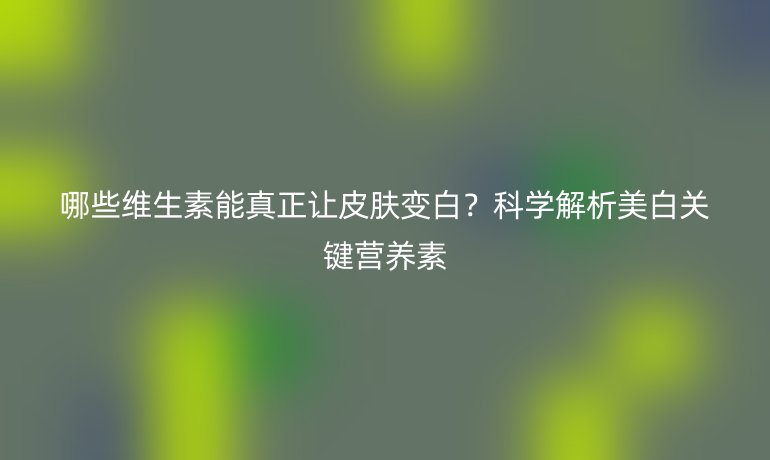 哪些维生素能真正让皮肤变白？科学解析美白关键营养素